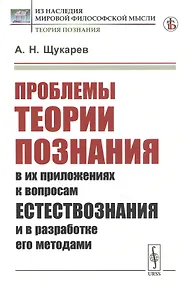 ИЗ НАСЛЕДИЯ
МИРОВОЙ ФИЛОСОФСКОЙ МЫСЛИ
ТЕОРИЯ ПОЗНАНИЯ

А. Н. Щукарев

ПРОБЛЕМЫ ТЕОРИИ ПОЗНАНИЯ
в их приложениях к вопросам
ЕСТЕСТВОЗНАНИЯ
и в разработке его методами

URSS